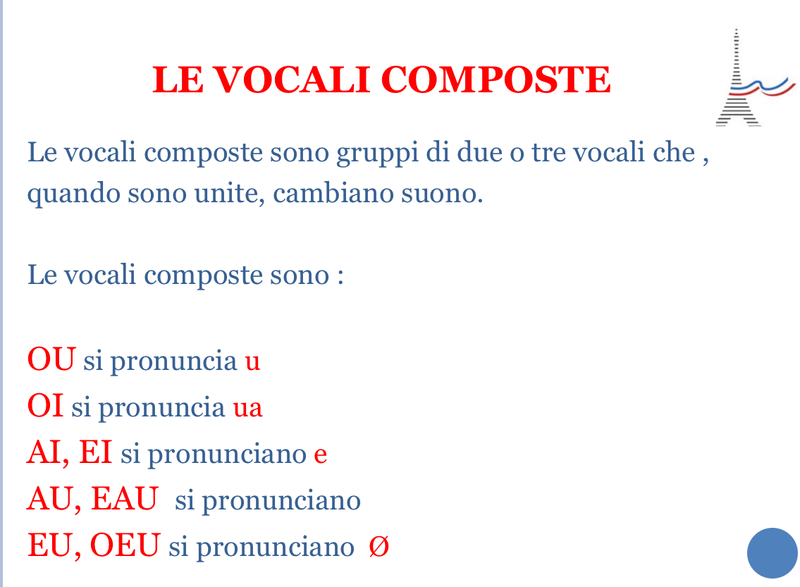 LE VOCALI COMPOSTE

Le vocali composte sono gruppi di due o tre vocali che , quando sono unite, cambiano suono.

Le vocali composte sono :

OU si pronuncia u
OI si pronuncia ua
AI, EI si pronunciano e
AU, EAU si pronunciano
EU, OEU si pronunciano Ø